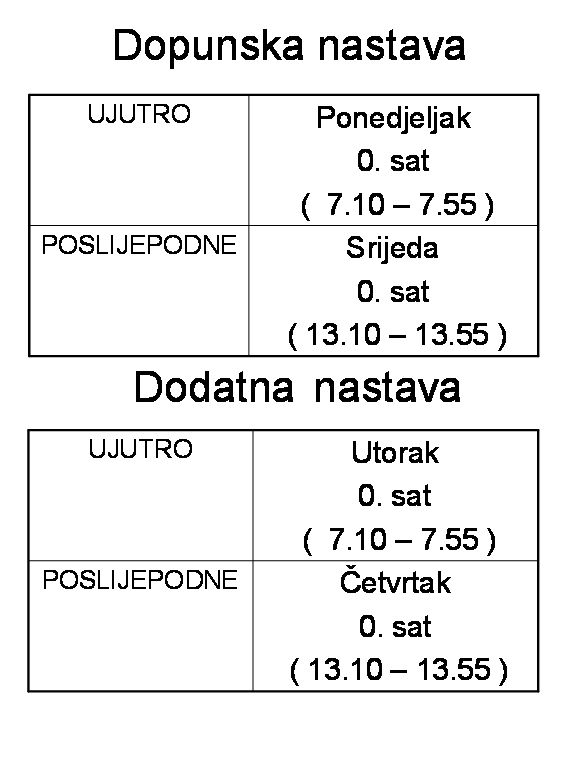 Dopunska nastava

| UJUTRO | Ponedjeljak 0. sat ( 7.10 – 7.55 ) |
|---|---|
| POSLIJEPODNE | Srijeda 0. sat ( 13.10 – 13.55 ) |

Dodatna nastava

| UJUTRO | Utorak 0. sat ( 7.10 – 7.55 ) |
|---|---|
| POSLIJEPODNE | Četvrtak 0. sat ( 13.10 – 13.55 ) |